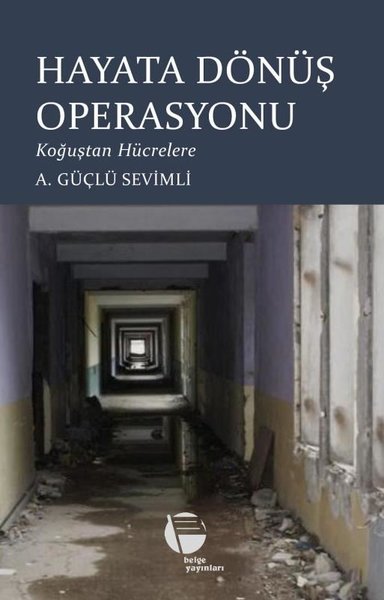 HAYATA DÖNÜŞ OPERASYONU

Koğuştan Hücrelere

A. GÜÇLÜ SEVİMLİ

belge yayınları